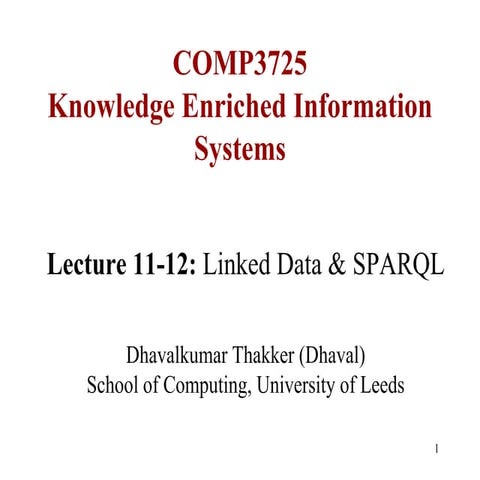 COMP3725
Knowledge Enriched Information Systems

Lecture 11-12: Linked Data & SPARQL

Dhavalkumar Thakker (Dhaval)
School of Computing, University of Leeds

1